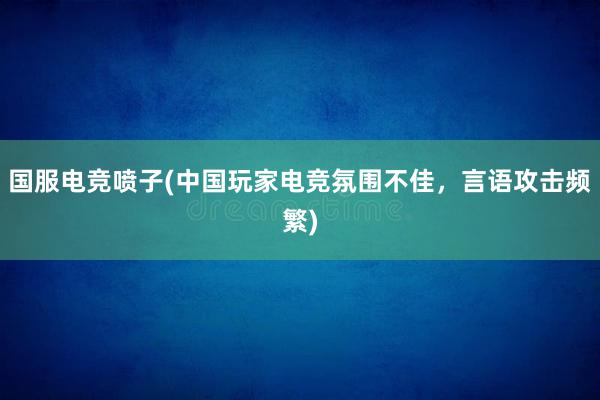 国服电竞喷子(中国玩家电竞氛围不佳，言语攻击频繁)

dreamstime